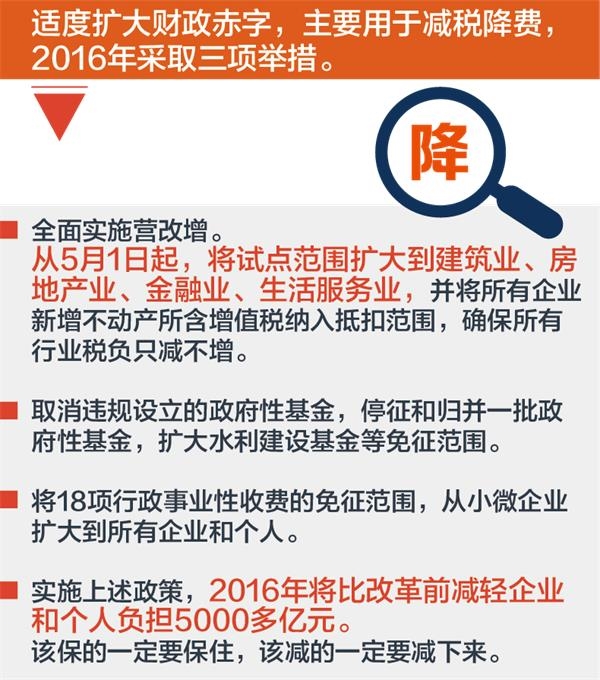 适度扩大财政赤字，主要用于减税降费，2016年采取三项举措。

降

全面实施营改增。
从5月1日起，将试点范围扩大到建筑业、房地产业、金融业、生活服务业，并将所有企业新增不动产所含增值税纳入抵扣范围，确保所有行业税负只减不增。

取消违规设立的政府性基金，停征和归并一批政府性基金，扩大水利建设基金等免征范围。

将18项行政事业性收费的免征范围，从小微企业扩大到所有企业和个人。

实施上述政策，2016年将比改革前减轻企业和个人负担5000多亿元。
该保的一定要保住，该减的一定要减下来。